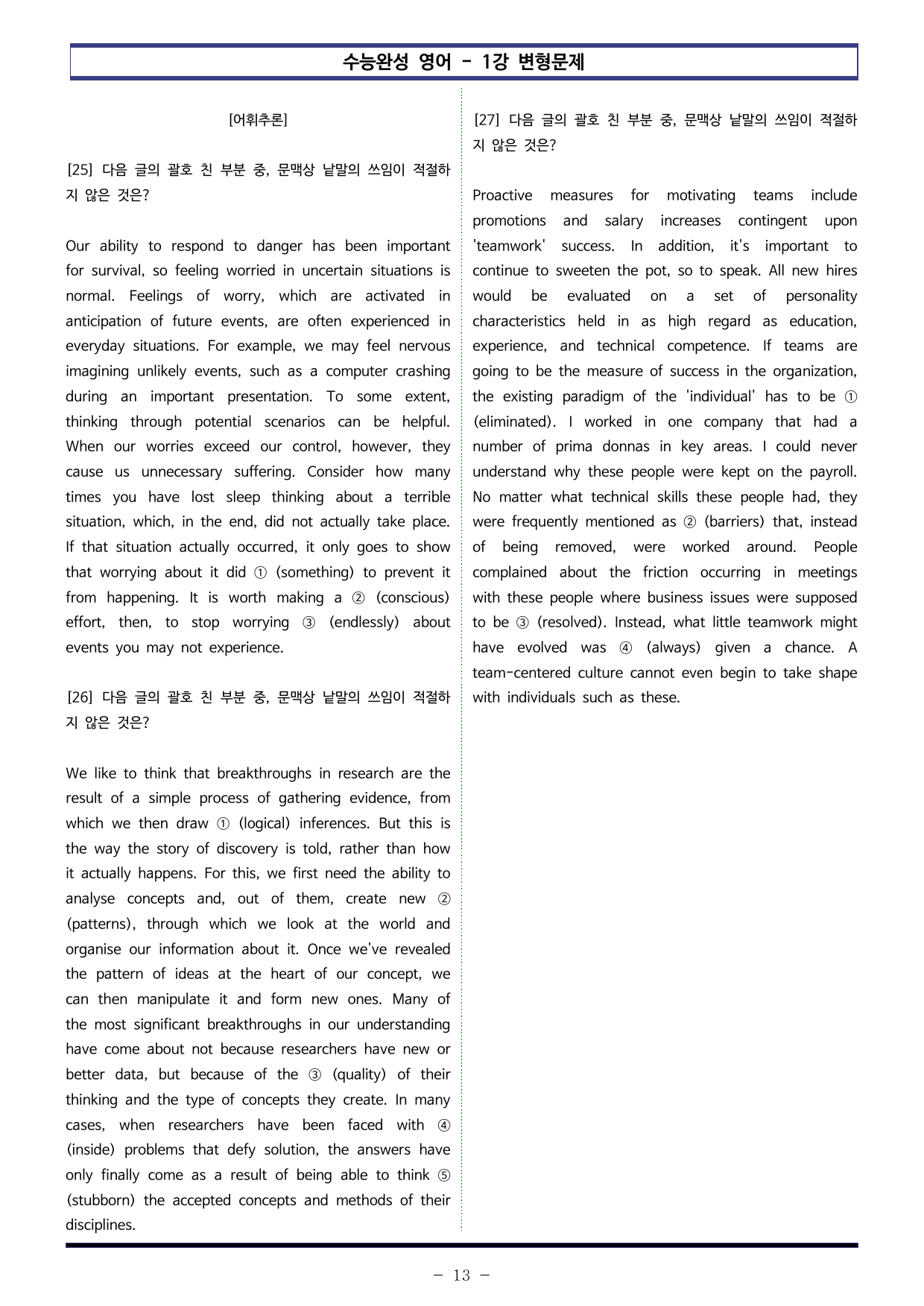 수능완성 영어 - 1강 변형문제

[어휘추론]

[25] 다음 글의 괄호 친 부분 중, 문맥상 낱말의 쓰임이 적절하지 않은 것은?

Our ability to respond to danger has been important for survival, so feeling worried in uncertain situations is normal. Feelings of worry, which are activated in anticipation of future events, are often experienced in everyday situations. For example, we may feel nervous imagining unlikely events, such as a computer crashing during an important presentation. To some extent, thinking through potential scenarios can be helpful. When our worries exceed our control, however, they cause us unnecessary suffering. Consider how many times you have lost sleep thinking about a terrible situation, which, in the end, did not actually take place. If that situation actually occurred, it only goes to show that worrying about it did ① (something) to prevent it from happening. It is worth making a ② (conscious) effort, then, to stop worrying ③ (endlessly) about events you may not experience.

[26] 다음 글의 괄호 친 부분 중, 문맥상 낱말의 쓰임이 적절하지 않은 것은?

We like to think that breakthroughs in research are the result of a simple process of gathering evidence, from which we then draw ① (logical) inferences. But this is the way the story of discovery is told, rather than how it actually happens. For this, we first need the ability to analyse concepts and, out of them, create new ② (patterns), through which we look at the world and organise our information about it. Once we've revealed the pattern of ideas at the heart of our concept, we can then manipulate it and form new ones. Many of the most significant breakthroughs in our understanding have come about not because researchers have new or better data, but because of the ③ (quality) of their thinking and the type of concepts they create. In many cases, when researchers have been faced with ④ (inside) problems that defy solution, the answers have only finally come as a result of being able to think ⑤ (stubborn) the accepted concepts and methods of their disciplines.

[27] 다음 글의 괄호 친 부분 중, 문맥상 낱말의 쓰임이 적절하지 않은 것은?

Proactive measures for motivating teams include promotions and salary increases contingent upon 'teamwork' success. In addition, it's important to continue to sweeten the pot, so to speak. All new hires would be evaluated on a set of personality characteristics held in as high regard as education, experience, and technical competence. If teams are going to be the measure of success in the organization, the existing paradigm of the 'individual' has to be ① (eliminated). I worked in one company that had a number of prima donnas in key areas. I could never understand why these people were kept on the payroll. No matter what technical skills these people had, they were frequently mentioned as ② (barriers) that, instead of being removed, were worked around. People complained about the friction occurring in meetings with these people where business issues were supposed to be ③ (resolved). Instead, what little teamwork might have evolved was ④ (always) given a chance. A team-centered culture cannot even begin to take shape with individuals such as these.

- 13 -